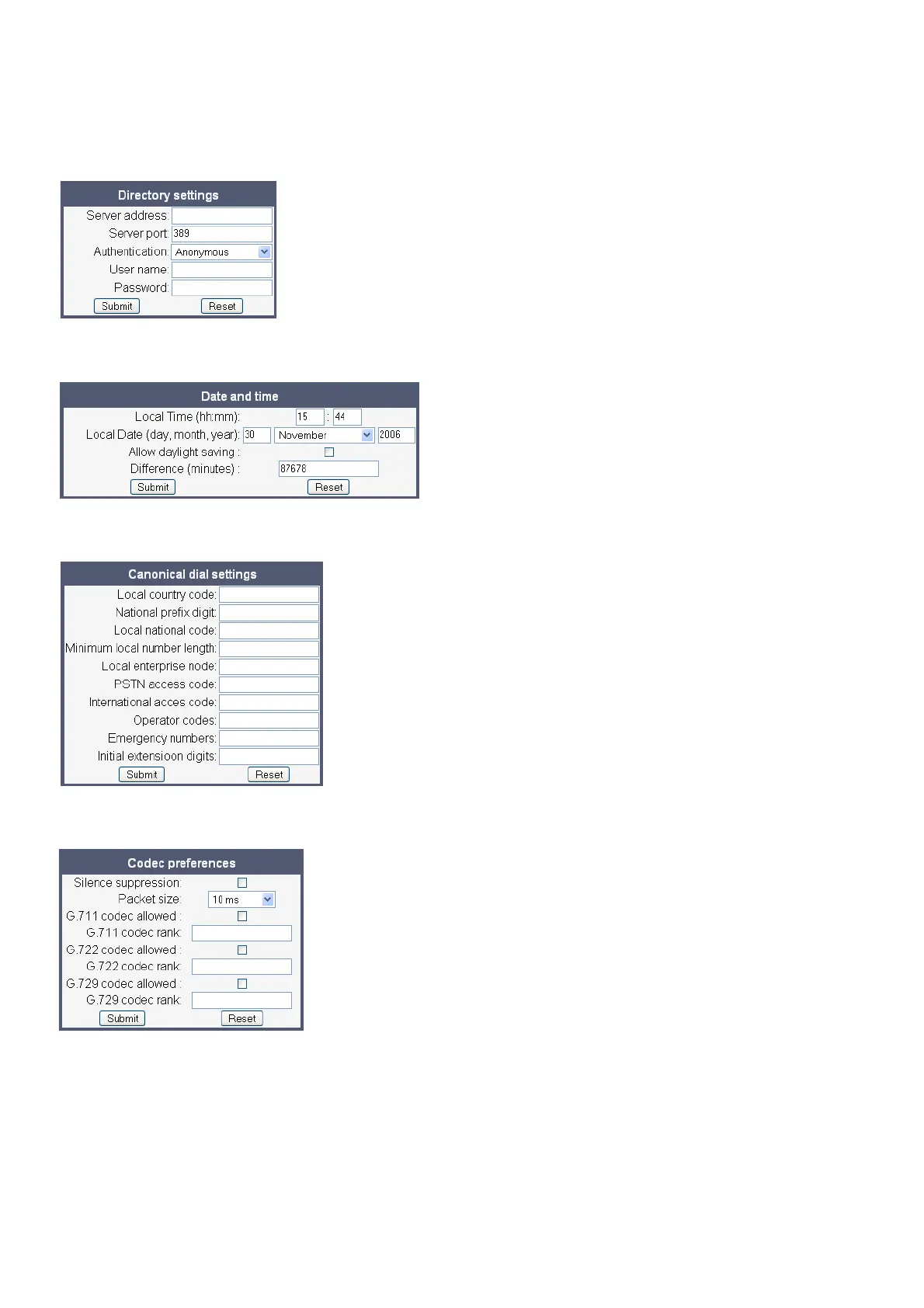 Directory settings

Server address:
Server port: 389
Authentication: Anonymous
User name:
Password:
Submit Reset

Date and time

Local Time (hh:mm): 15 : 44
Local Date (day, month, year): 30 November 2006
Allow daylight saving :
Difference (minutes) : 87678
Submit Reset

Canonical dial settings

Local country code:
National prefix digit:
Local national code:
Minimum local number length:
Local enterprise node:
PSTN access code:
International acces code:
Operator codes:
Emergency numbers:
Initial extensioon digits:
Submit Reset

Codec preferences

Silence suppression:
Packet size: 10 ms
G.711 codec allowed :
G.711 codec rank:
G.722 codec allowed :
G.722 codec rank:
G.729 codec allowed :
G.729 codec rank:
Submit Reset